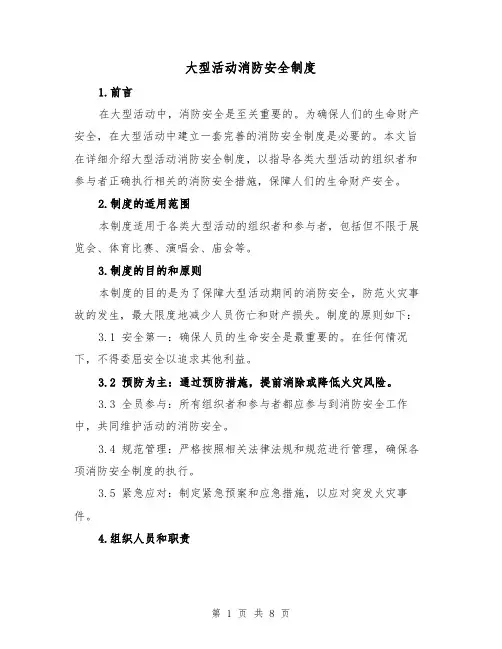 大型活动消防安全制度

1.前言

在大型活动中，消防安全是至关重要的。为确保人们的生命财产安全，在大型活动中建立一套完善的消防安全制度是必要的。本文旨在详细介绍大型活动消防安全制度，以指导各类大型活动的组织者和参与者正确执行相关的消防安全措施，保障人们的生命财产安全。

2.制度的适用范围

本制度适用于各类大型活动的组织者和参与者，包括但不限于展览会、体育比赛、演唱会、庙会等。

3.制度的目的和原则

本制度的目的是为了保障大型活动期间的消防安全，防范火灾事故的发生，最大限度地减少人员伤亡和财产损失。制度的原则如下：

3.1 安全第一：确保人员的生命安全是最重要的。在任何情况下，不得委屈安全以追求其他利益。

3.2 预防为主：通过预防措施，提前消除或降低火灾风险。

3.3 全员参与：所有组织者和参与者都应参与到消防安全工作中，共同维护活动的消防安全。

3.4 规范管理：严格按照相关法律法规和规范进行管理，确保各项消防安全制度的执行。

3.5 紧急应对：制定紧急预案和应急措施，以应对突发火灾事件。

4.组织人员和职责

第 1 页 共 8 页